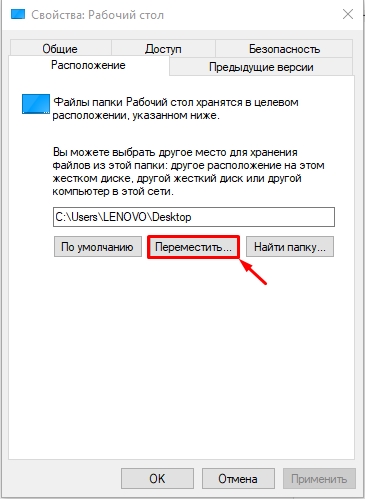 Свойства: Рабочий стол

Общие
Доступ
Безопасность
Расположение
Предыдущие версии

Файлы папки Рабочий стол хранятся в целевом расположении, указанном ниже.

Вы можете выбрать другое место для хранения файлов из этой папки: другое расположение на этом жестком диске, другой жесткий диск или другой компьютер в этой сети.

C:\Users\LENOVO\Desktop

По умолчанию
Переместить...
Найти папку...

OK
Отмена
Применить